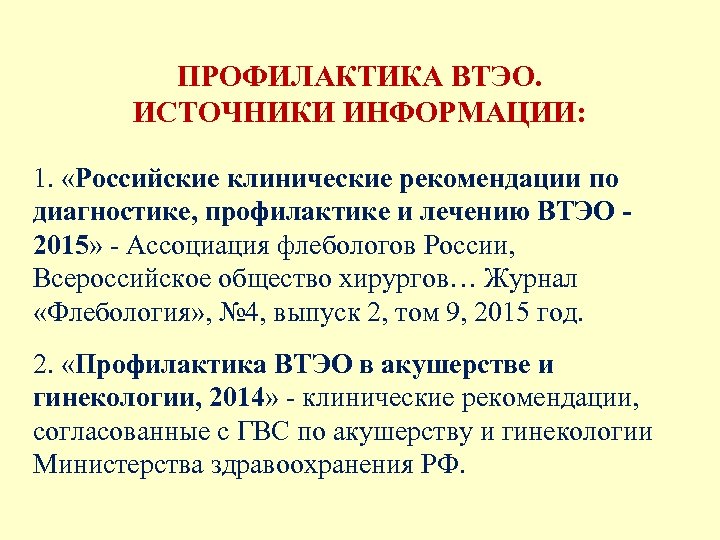 ПРОФИЛАКТИКА ВТЭО.
ИСТОЧНИКИ ИНФОРМАЦИИ:

1. «Российские клинические рекомендации по диагностике, профилактике и лечению ВТЭО - 2015» - Ассоциация флебологов России, Всероссийское общество хирургов… Журнал «Флебология», №4, выпуск 2, том 9, 2015 год.

2. «Профилактика ВТЭО в акушерстве и гинекологии, 2014» - клинические рекомендации, согласованные с ГВС по акушерству и гинекологии Министерства здравоохранения РФ.